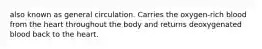 also known as general circulation. Carries the oxygen-rich blood from the heart throughout the body and returns deoxygenated blood back to the heart.